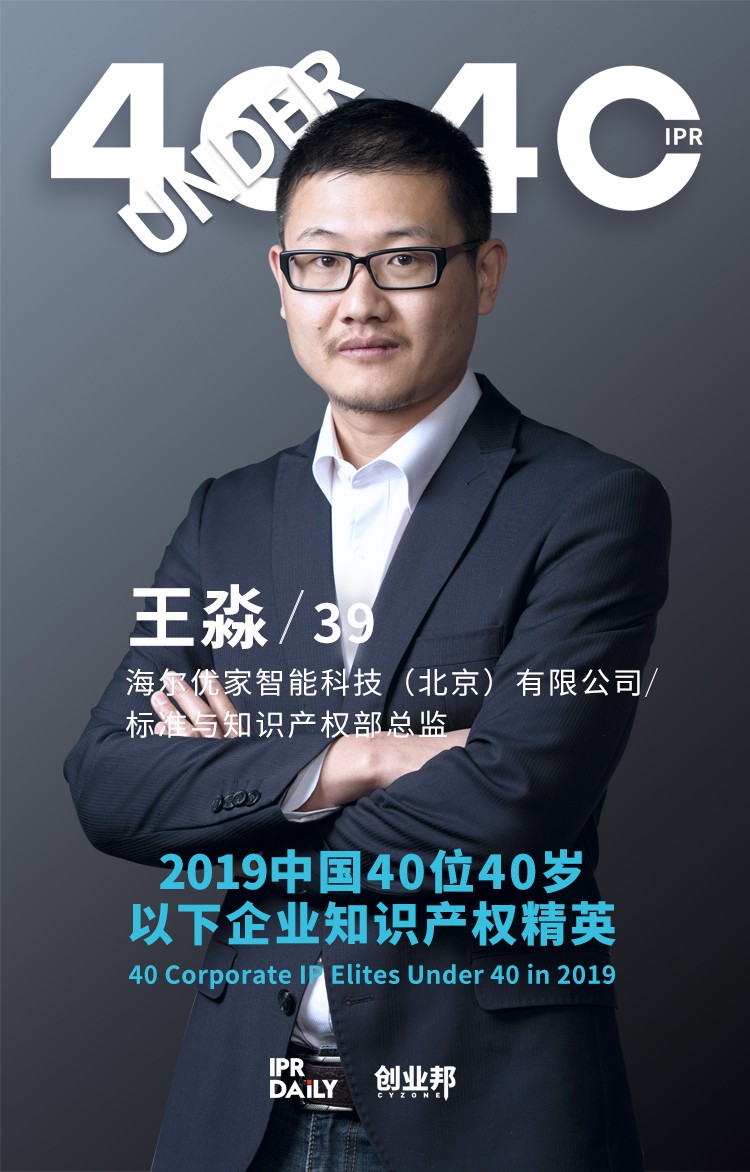 40 UNDER 40 IPR

王淼 / 39

海尔优家智能科技（北京）有限公司/
标准与知识产权部总监

2019中国40位40岁
以下企业知识产权精英
40 Corporate IP Elites Under 40 in 2019

IPR DAILY 创业邦 CYZONE